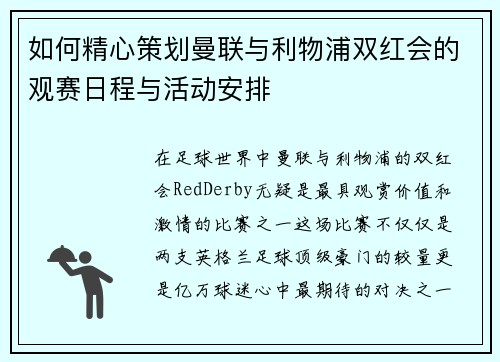 如何精心策划曼联与利物浦双红会的观赛日程与活动安排

在足球世界中曼联与利物浦的双红会RedDerby无疑是最具观赏价值和激情的比赛之一这场比赛不仅仅是两支英格兰足球顶级豪门的较量更是亿万球迷心中最期待的对决之一